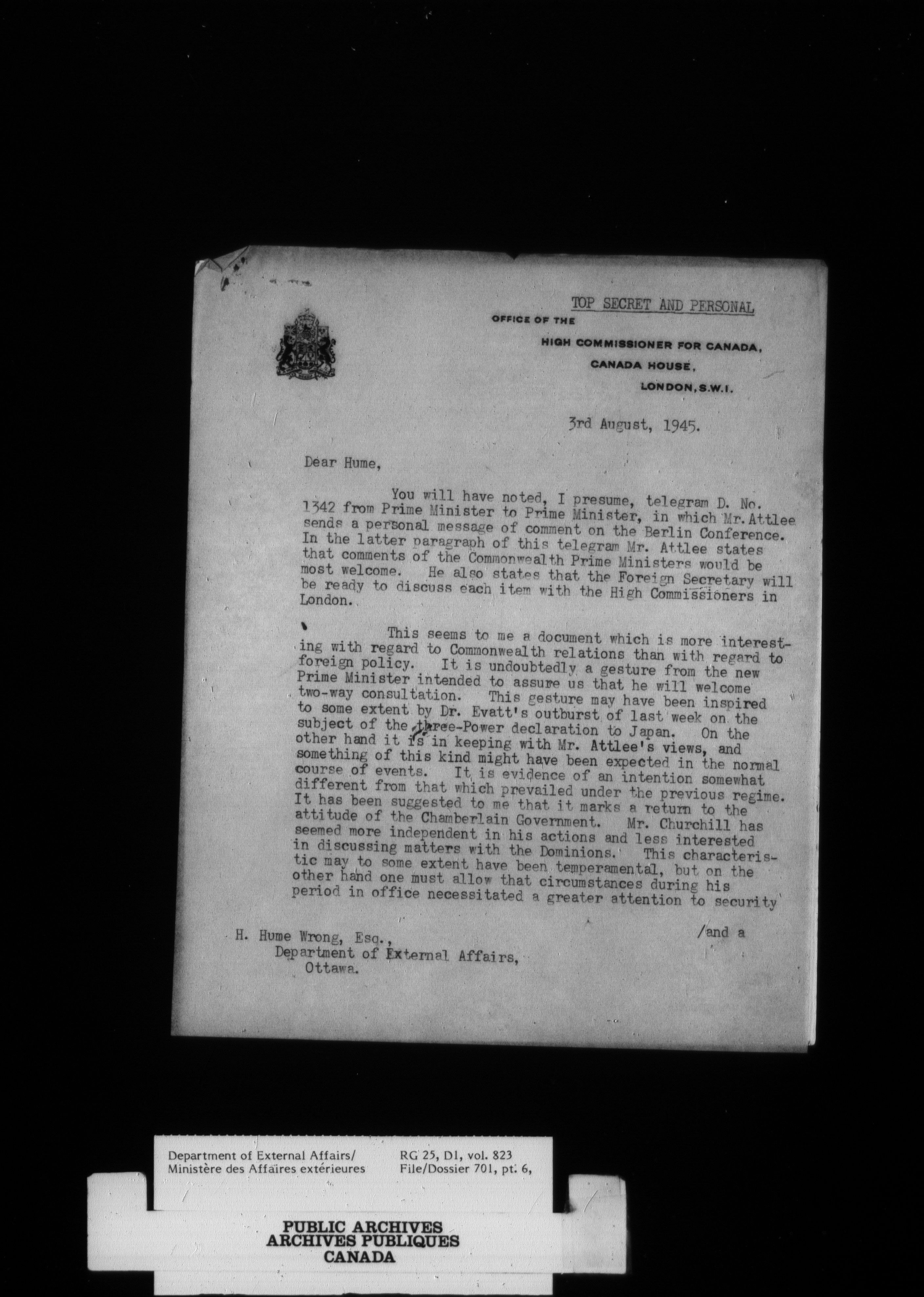 TOP SECRET AND PERSONAL

OFFICE OF THE

HIGH COMMISSIONER FOR CANADA,

CANADA HOUSE,

LONDON, S.W.1.

3rd August, 1945.

Dear Hume,

You will have noted, I presume, telegram D. No. 1342 from Prime Minister to Prime Minister, in which Mr. Attlee sends a personal message of comment on the Berlin Conference. In the latter paragraph of this telegram Mr. Attlee states that comments of the Commonwealth Prime Ministers would be most welcome. He also states that the Foreign Secretary will be ready to discuss each item with the High Commissioners in London.

This seems to me a document which is more interesting with regard to Commonwealth relations than with regard to foreign policy. It is undoubtedly a gesture from the new Prime Minister intended to assure us that he will welcome two-way consultation. This gesture may have been inspired to some extent by Dr. Evatt's outburst of last week on the subject of the three-Power declaration to Japan. On the other hand it is in keeping with Mr. Attlee's views, and something of this kind might have been expected in the normal course of events. It is evidence of an intention somewhat different from that which prevailed under the previous regime. It has been suggested to me that it marks a return to the attitude of the Chamberlain Government. Mr. Churchill has seemed more independent in his actions and less interested in discussing matters with the Dominions. This characteristic may to some extent have been temperamental, but on the other hand one must allow that circumstances during his period in office necessitated a greater attention to security

/and a

H. Hume Wrong, Esq.,
Department of External Affairs,
Ottawa.

Department of External Affairs/
Ministère des Affaires extérieures

RG 25, D1, vol. 823
File/Dossier 701, pt. 6,

PUBLIC ARCHIVES
ARCHIVES PUBLIQUES
CANADA